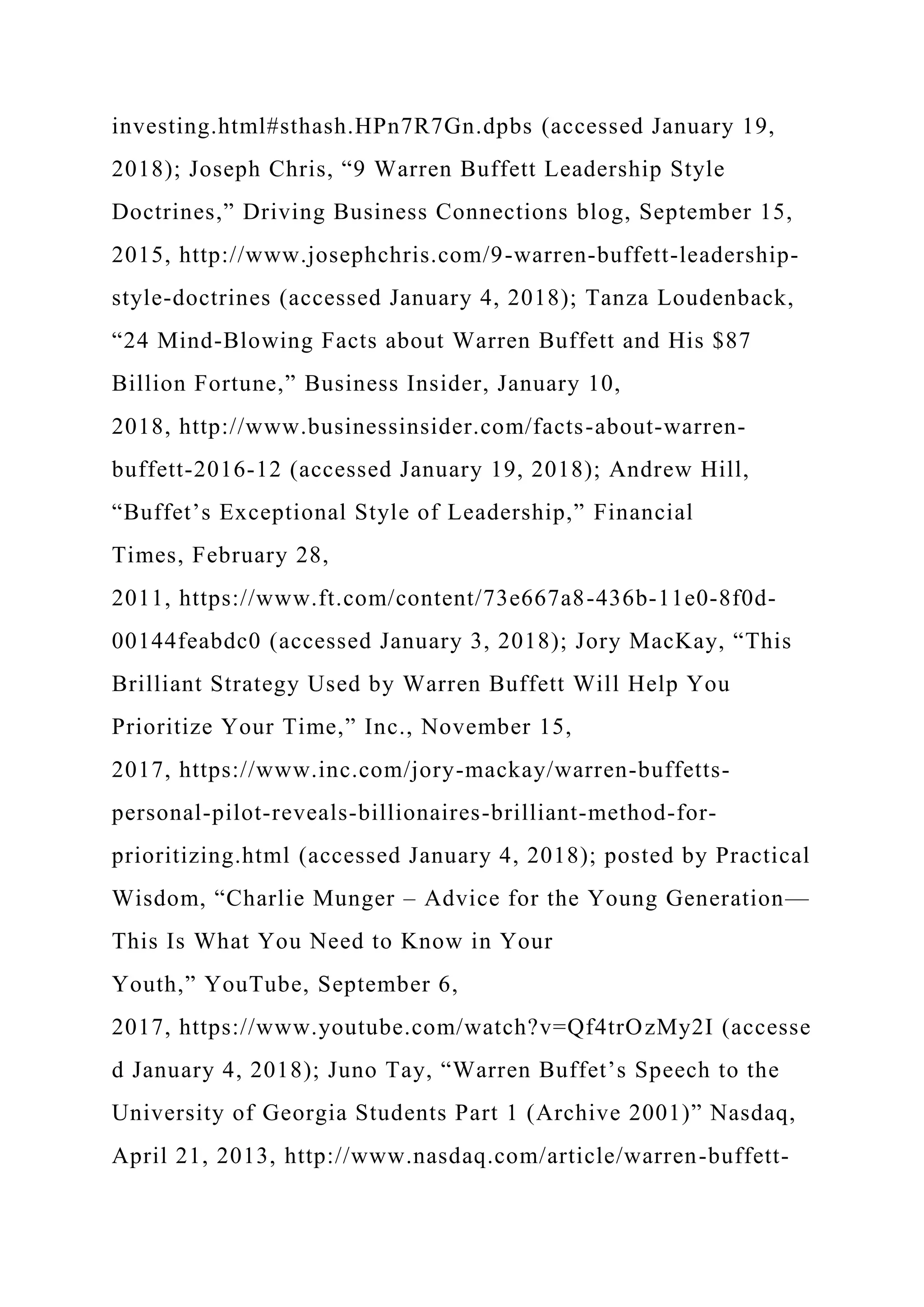 investing.html#sthash.HPn7R7Gn.dpbs (accessed January 19, 2018); Joseph Chris, “9 Warren Buffett Leadership Style Doctrines,” Driving Business Connections blog, September 15, 2015, http://www.josephchris.com/9-warren-buffett-leadership-style-doctrines (accessed January 4, 2018); Tanza Loudenback, “24 Mind-Blowing Facts about Warren Buffett and His $87 Billion Fortune,” Business Insider, January 10, 2018, http://www.businessinsider.com/facts-about-warren-buffett-2016-12 (accessed January 19, 2018); Andrew Hill, “Buffet’s Exceptional Style of Leadership,” Financial Times, February 28, 2011, https://www.ft.com/content/73e667a8-436b-11e0-8f0d-00144feabdc0 (accessed January 3, 2018); Jory MacKay, “This Brilliant Strategy Used by Warren Buffett Will Help You Prioritize Your Time,” Inc., November 15, 2017, https://www.inc.com/jory-mackay/warren-buffetts-personal-pilot-reveals-billionaires-brilliant-method-for-prioritizing.html (accessed January 4, 2018); posted by Practical Wisdom, “Charlie Munger – Advice for the Young Generation—This Is What You Need to Know in Your Youth,” YouTube, September 6, 2017, https://www.youtube.com/watch?v=Qf4trOzMy2I (accessed January 4, 2018); Juno Tay, “Warren Buffet’s Speech to the University of Georgia Students Part 1 (Archive 2001)” Nasdaq, April 21, 2013, http://www.nasdaq.com/article/warren-buffett-